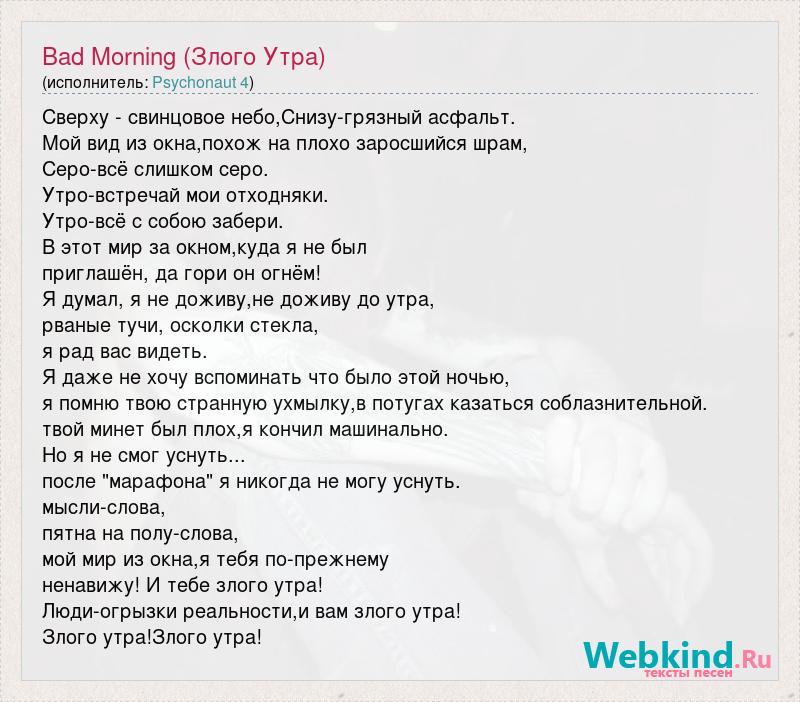 Bad Morning (Злого Утра)
(исполнитель: Psychonaut 4)

Сверху - свинцовое небо,Снизу-грязный асфальт.
Мой вид из окна,похож на плохо заросшийся шрам,
Серо-всё слишком серо.
Утро-встречай мои отходняки.
Утро-всё с собою забери.
В этот мир за окном,куда я не был
приглашён, да гори он огнём!
Я думал, я не доживу,не доживу до утра,
рваные тучи, осколки стекла,
я рад вас видеть.
Я даже не хочу вспоминать что было этой ночью,
я помню твою странную ухмылку,в потугах казаться соблазнительной.
твой минет был плох,я кончил машинально.
Но я не смог уснуть...
после "марафона" я никогда не могу уснуть.
мысли-слова,
пятна на полу-слова,
мой мир из окна,я тебя по-прежнему
ненавижу! И тебе злого утра!
Люди-огрызки реальности,и вам злого утра!
Злого утра!Злого утра!

Webkind.Ru
тексты песен